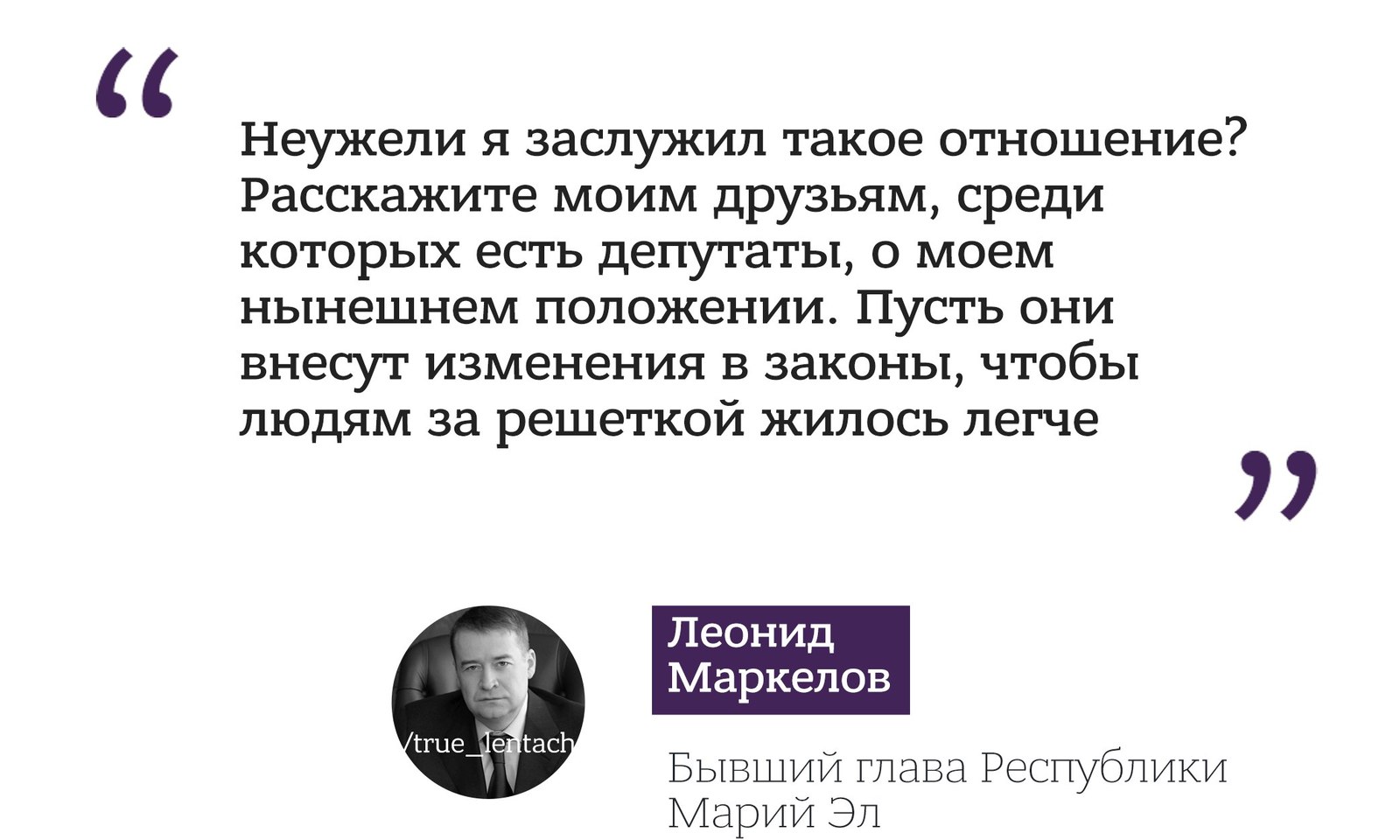 “

Неужели я заслужил такое отношение? Расскажите моим друзьям, среди которых есть депутаты, о моем нынешнем положении. Пусть они внесут изменения в законы, чтобы людям за решеткой жилось легче

”

/true_lentach

Леонид Маркелов

Бывший глава Республики Марий Эл